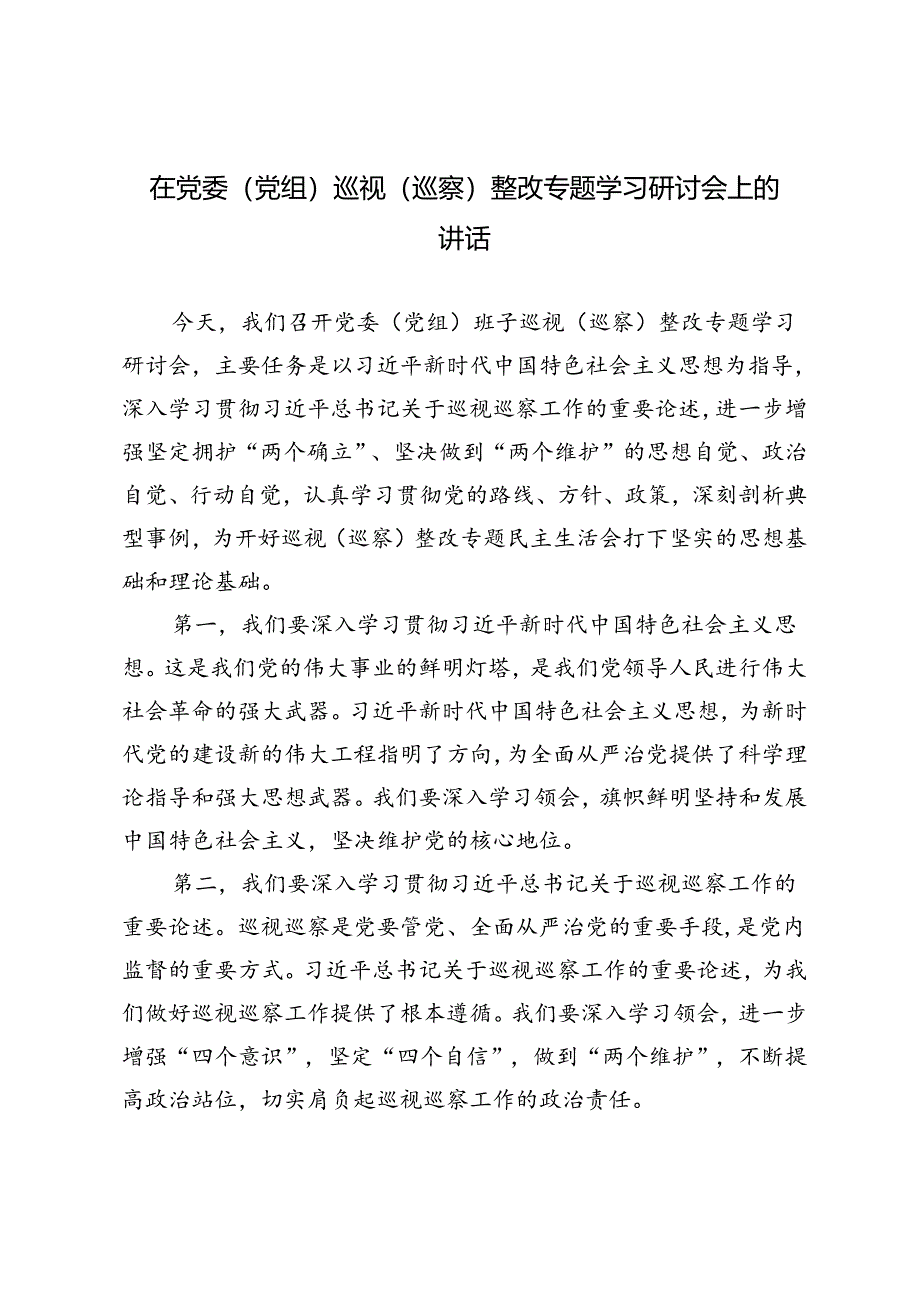 在党委（党组）巡视（巡察）整改专题学习研讨会上的讲话

今天，我们召开党委（党组）班子巡视（巡察）整改专题学习研讨会，主要任务是以习近平新时代中国特色社会主义思想为指导，深入学习贯彻习近平总书记关于巡视巡察工作的重要论述，进一步增强坚定拥护“两个确立”、坚决做到“两个维护”的思想自觉、政治自觉、行动自觉，认真学习贯彻党的路线、方针、政策，深刻剖析典型事例，为开好巡视（巡察）整改专题民主生活会打下坚实的思想基础和理论基础。

第一，我们要深入学习贯彻习近平新时代中国特色社会主义思想。这是我们党的伟大事业的鲜明灯塔，是我们党领导人民进行伟大社会革命的强大武器。习近平新时代中国特色社会主义思想，为新时代党的建设新的伟大工程指明了方向，为全面从严治党提供了科学理论指导和强大思想武器。我们要深入学习领会，旗帜鲜明坚持和发展中国特色社会主义，坚决维护党的核心地位。

第二，我们要深入学习贯彻习近平总书记关于巡视巡察工作的重要论述。巡视巡察是党要管党、全面从严治党的重要手段，是党内监督的重要方式。习近平总书记关于巡视巡察工作的重要论述，为我们做好巡视巡察工作提供了根本遵循。我们要深入学习领会，进一步增强“四个意识”，坚定“四个自信”，做到“两个维护”，不断提高政治站位，切实肩负起巡视巡察工作的政治责任。